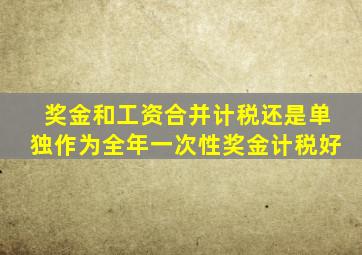 奖金和工资合并计税还是单独作为全年一次性奖金计税好